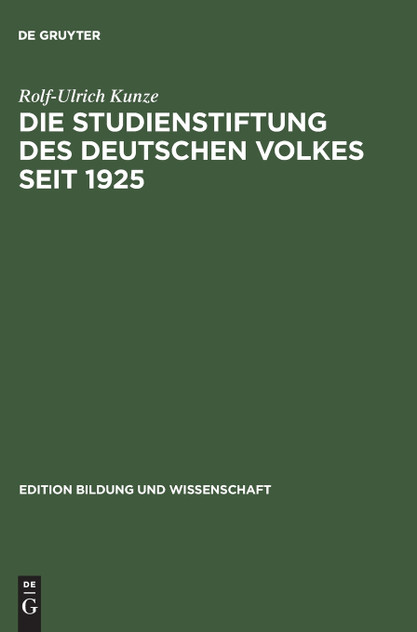 DE GRUYTER

Rolf-Ulrich Kunze

DIE STUDIENSTIFTUNG DES DEUTSCHEN VOLKES SEIT 1925

EDITION BILDUNG UND WISSENSCHAFT

DE
G